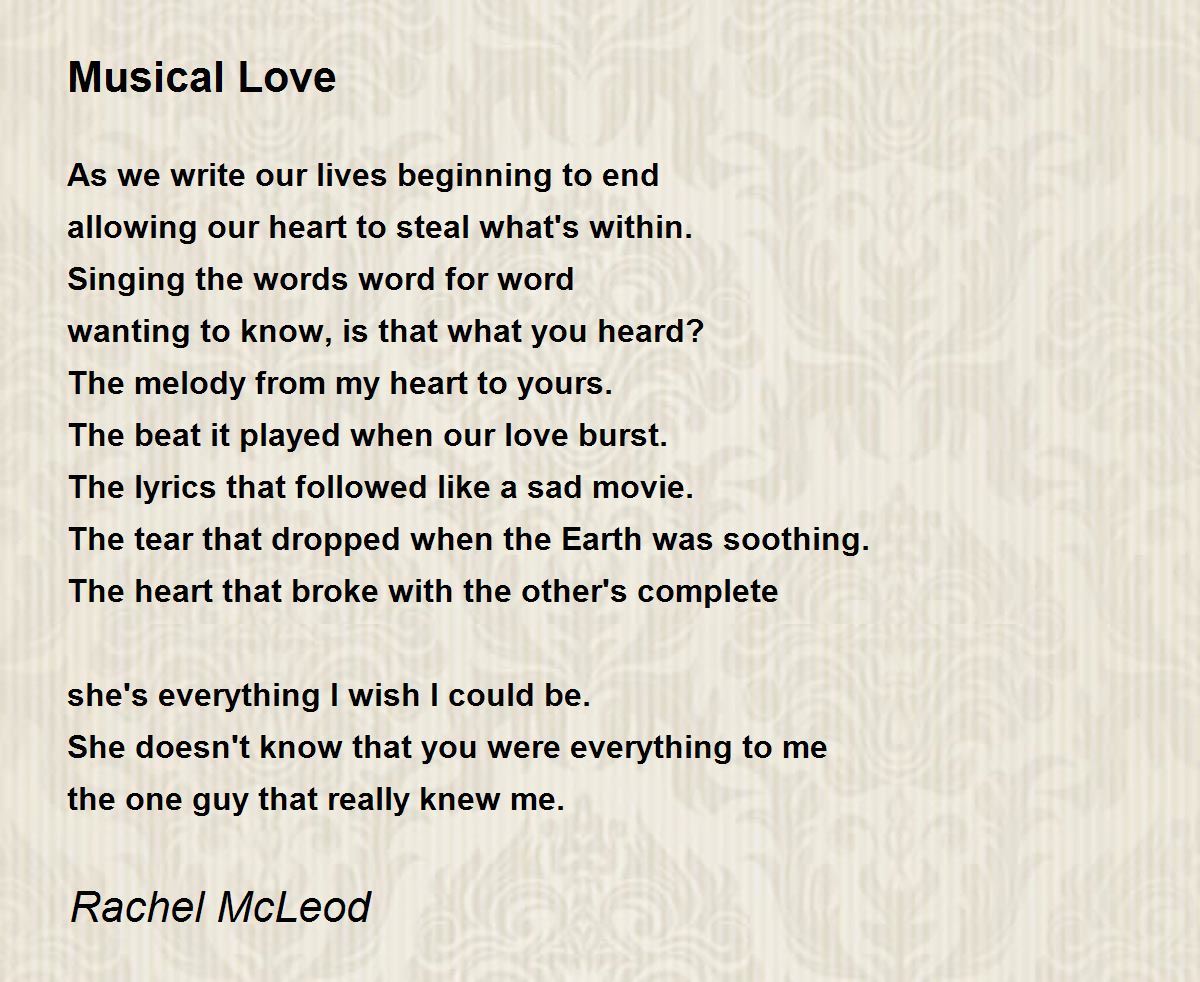 Musical Love

As we write our lives beginning to end
allowing our heart to steal what's within.
Singing the words word for word
wanting to know, is that what you heard?
The melody from my heart to yours.
The beat it played when our love burst.
The lyrics that followed like a sad movie.
The tear that dropped when the Earth was soothing.
The heart that broke with the other's complete

she's everything I wish I could be.
She doesn't know that you were everything to me
the one guy that really knew me.

Rachel McLeod